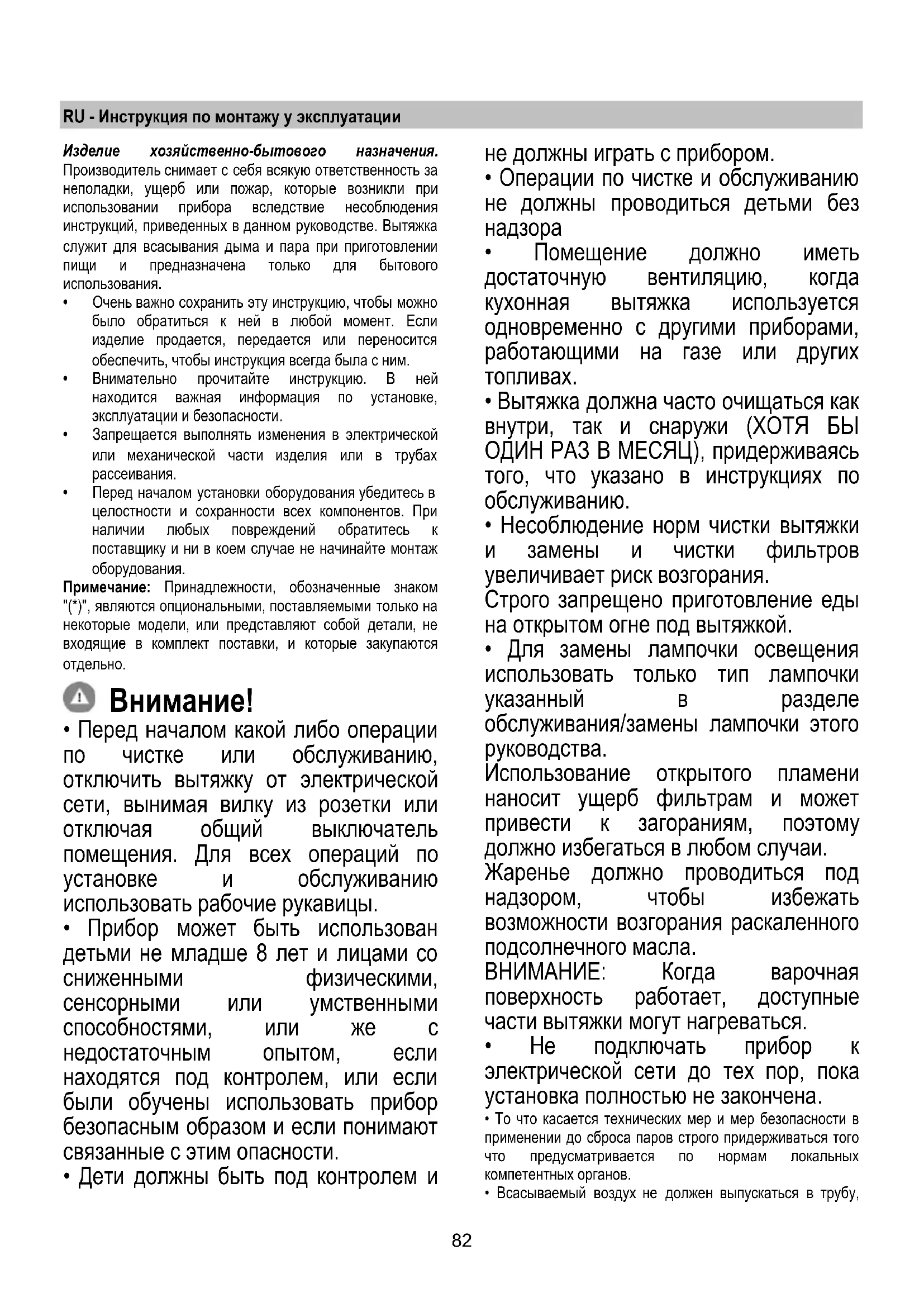 RU - Инструкция по монтажу у эксплуатации

Изделие хозяйственно-бытового назначения. Производитель снимает с себя всякую ответственность за неполадки, ущерб или пожар, которые возникли при использовании прибора вследствие несоблюдения инструкций, приведенных в данном руководстве. Вытяжка служит для всасывания дыма и пара при приготовлении пищи и предназначена только для бытового использования.

• Очень важно сохранить эту инструкцию, чтобы можно было обратиться к ней в любой момент. Если изделие продается, передается или переносится обеспечить, чтобы инструкция всегда была с ним.
• Внимательно прочитайте инструкцию. В ней находится важная информация по установке, эксплуатации и безопасности.
• Запрещается выполнять изменения в электрической или механической части изделия или в трубах рассеивания.
• Перед началом установки оборудования убедитесь в целостности и сохранности всех компонентов. При наличии любых повреждений обратитесь к поставщику и ни в коем случае не начинайте монтаж оборудования.

Примечание: Принадлежности, обозначенные знаком "(*)", являются опциональными, поставляемыми только на некоторые модели, или представляют собой детали, не входящие в комплект поставки, и которые закупаются отдельно.

Внимание!

• Перед началом какой либо операции по чистке или обслуживанию, отключить вытяжку от электрической сети, вынимая вилку из розетки или отключая общий выключатель помещения. Для всех операций по установке и обслуживанию использовать рабочие рукавицы.
• Прибор может быть использован детьми не младше 8 лет и лицами со сниженными физическими, сенсорными или умственными способностями, или же с недостаточным опытом, если находятся под контролем, или если были обучены использовать прибор безопасным образом и если понимают связанные с этим опасности.
• Дети должны быть под контролем и не должны играть с прибором.
• Операции по чистке и обслуживанию не должны проводиться детьми без надзора
• Помещение должно иметь достаточную вентиляцию, когда кухонная вытяжка используется одновременно с другими приборами, работающими на газе или других топливах.
• Вытяжка должна часто очищаться как внутри, так и снаружи (ХОТЯ БЫ ОДИН РАЗ В МЕСЯЦ), придерживаясь того, что указано в инструкциях по обслуживанию.
• Несоблюдение норм чистки вытяжки и замены и чистки фильтров увеличивает риск возгорания.
Строго запрещено приготовление еды на открытом огне под вытяжкой.
• Для замены лампочки освещения использовать только тип лампочки указанный в разделе обслуживания/замены лампочки этого руководства.
Использование открытого пламени наносит ущерб фильтрам и может привести к загораниям, поэтому должно избегаться в любом случаи.
Жаренье должно проводиться под надзором, чтобы избежать возможности возгорания раскаленного подсолнечного масла.
ВНИМАНИЕ: Когда варочная поверхность работает, доступные части вытяжки могут нагреваться.
• Не подключать прибор к электрической сети до тех пор, пока установка полностью не закончена.
• То что касается технических мер и мер безопасности в применении до сброса паров строго придерживаться того что предусматривается по нормам локальных компетентных органов.
• Всасываемый воздух не должен выпускаться в трубу,

82